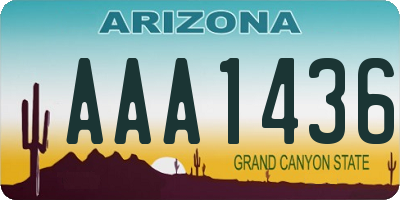 ARIZONA

AAA1436

GRAND CANYON STATE